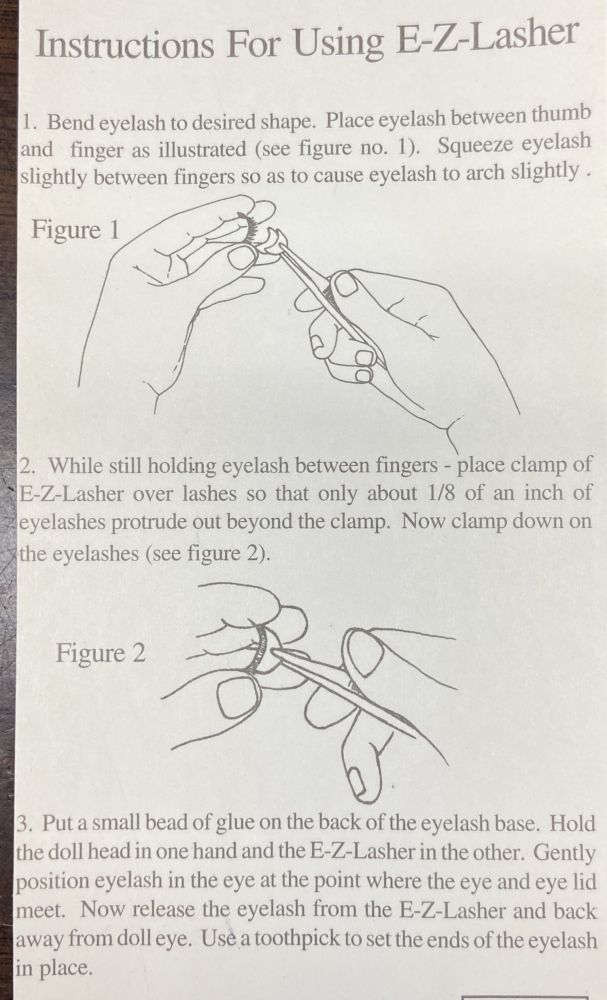 Instructions For Using E-Z-Lasher

1. Bend eyelash to desired shape. Place eyelash between thumb and finger as illustrated (see figure no. 1). Squeeze eyelash slightly between fingers so as to cause eyelash to arch slightly .

Figure 1

2. While still holding eyelash between fingers - place clamp of E-Z-Lasher over lashes so that only about 1/8 of an inch of eyelashes protrude out beyond the clamp. Now clamp down on the eyelashes (see figure 2).

Figure 2

3. Put a small bead of glue on the back of the eyelash base. Hold the doll head in one hand and the E-Z-Lasher in the other. Gently position eyelash in the eye at the point where the eye and eye lid meet. Now release the eyelash from the E-Z-Lasher and back away from doll eye. Use a toothpick to set the ends of the eyelash in place.